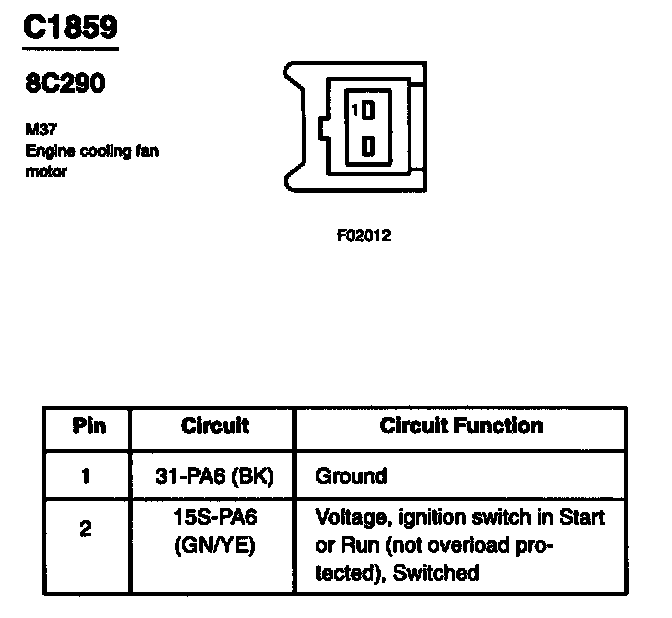 C1859

8C290

M37
Engine cooling fan motor

1

F02012

| Pin | Circuit | Circuit Function |
|---|---|---|
| 1 | 31-PA6 (BK) | Ground |
| 2 | 15S-PA6 (GN/YE) | Voltage, ignition switch in Start or Run (not overload protected), Switched |